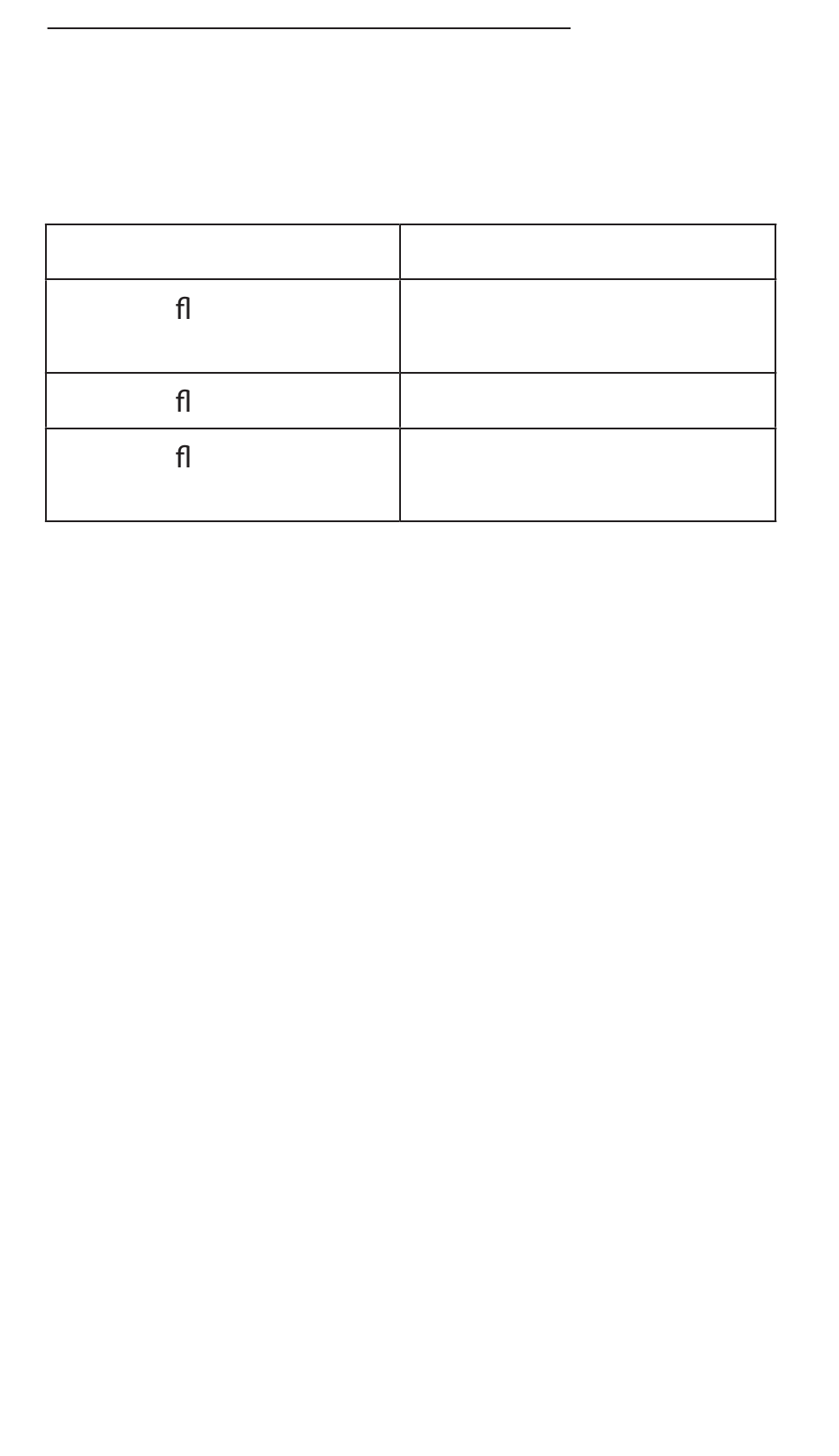 | | |
|---|---|
| ﬂ | |
| ﬂ | |
| ﬂ | |